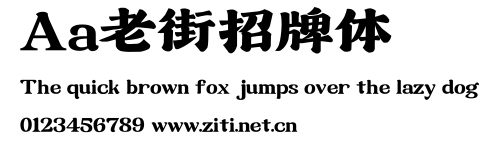 Aa老街招牌体

The quick brown fox jumps over the lazy dog

0123456789 www.ziti.net.cn